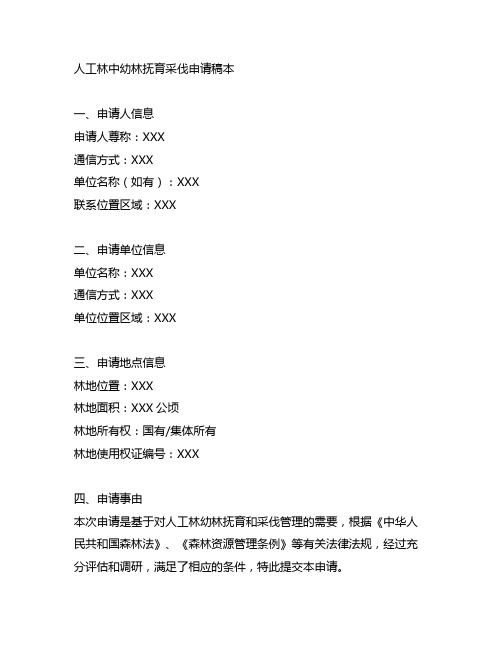 人工林中幼林抚育采伐申请稿本

一、申请人信息
申请人尊称：XXX
通信方式：XXX
单位名称（如有）：XXX
联系位置区域：XXX

二、申请单位信息
单位名称：XXX
通信方式：XXX
单位位置区域：XXX

三、申请地点信息
林地位置：XXX
林地面积：XXX 公顷
林地所有权：国有/集体所有
林地使用权证编号：XXX

四、申请事由
本次申请是基于对人工林幼林抚育和采伐管理的需要，根据《中华人民共和国森林法》、《森林资源管理条例》等有关法律法规，经过充分评估和调研，满足了相应的条件，特此提交本申请。